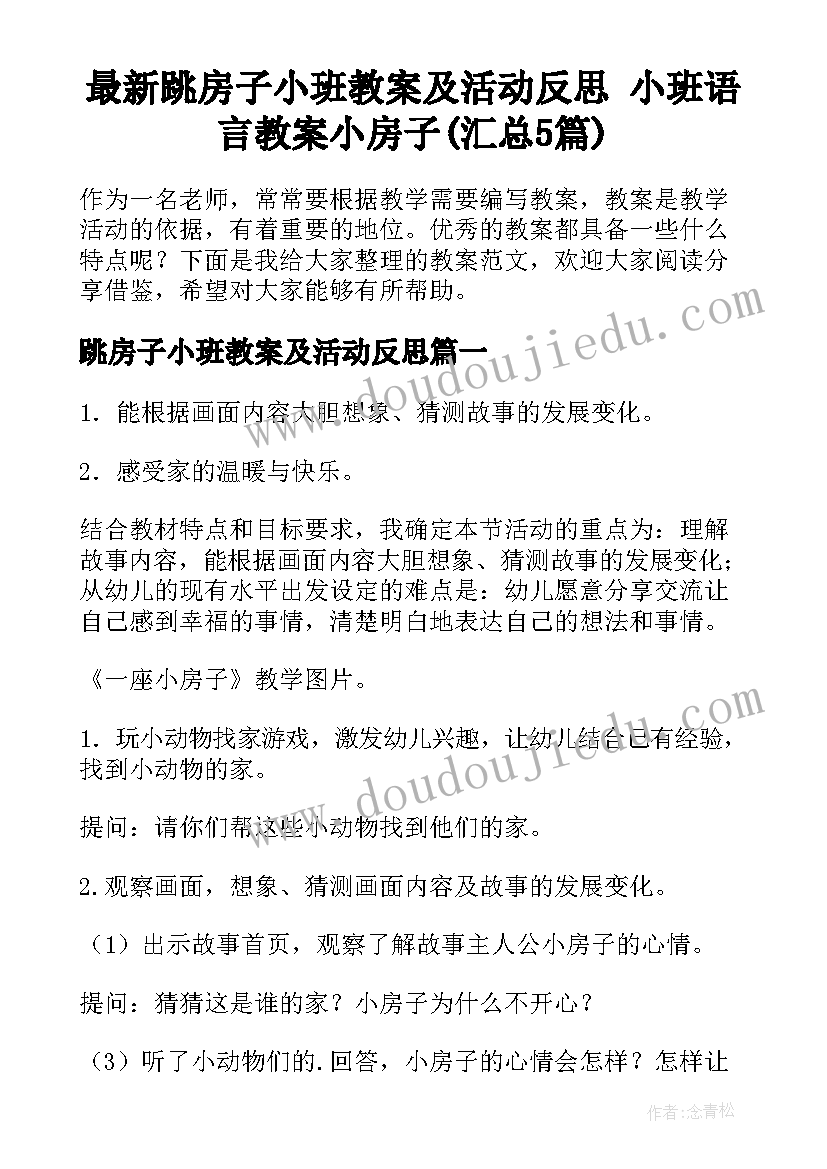 最新跳房子小班教案及活动反思 小班语言教案小房子(汇总5篇)

作为一名老师，常常要根据教学需要编写教案，教案是教学活动的依据，有着重要的地位。优秀的教案都具备一些什么特点呢？下面是我给大家整理的教案范文，欢迎大家阅读分享借鉴，希望对大家能够有所帮助。

www.doudoujiedu.com

跳房子小班教案及活动反思篇一

1. 能根据画面内容大胆想象、猜测故事的发展变化。

2. 感受家的温暖与快乐。

结合教材特点和目标要求，我确定本节活动的重点为：理解故事内容，能根据画面内容大胆想象、猜测故事的发展变化；从幼儿的现有水平出发设定的难点是：幼儿愿意分享交流让自己感到幸福的事情，清楚明白地表达自己的想法和事情。

《一座小房子》教学图片。

www.doudoujiedu.com

1. 玩小动物找家游戏，激发幼儿兴趣，让幼儿结合已有经验，找到小动物的家。

提问：请你们帮这些小动物找到他们的家。

2.观察画面，想象、猜测画面内容及故事的发展变化。

（1）出示故事首页，观察了解故事主人公小房子的心情。

提问：猜猜这是谁的家？小房子为什么不开心？

（3）听了小动物们的.回答，小房子的心情会怎样？怎样让

作者：念青松